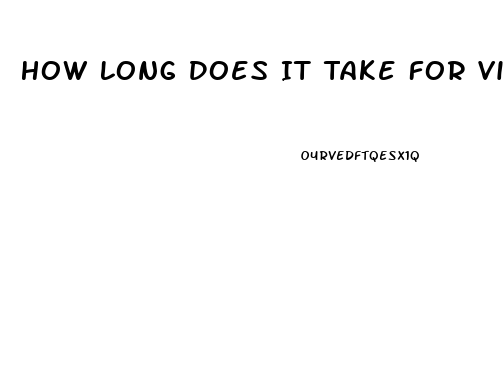 HOW LONG DOES IT TAKE FOR VI

O4RVEDFTQESX1Q